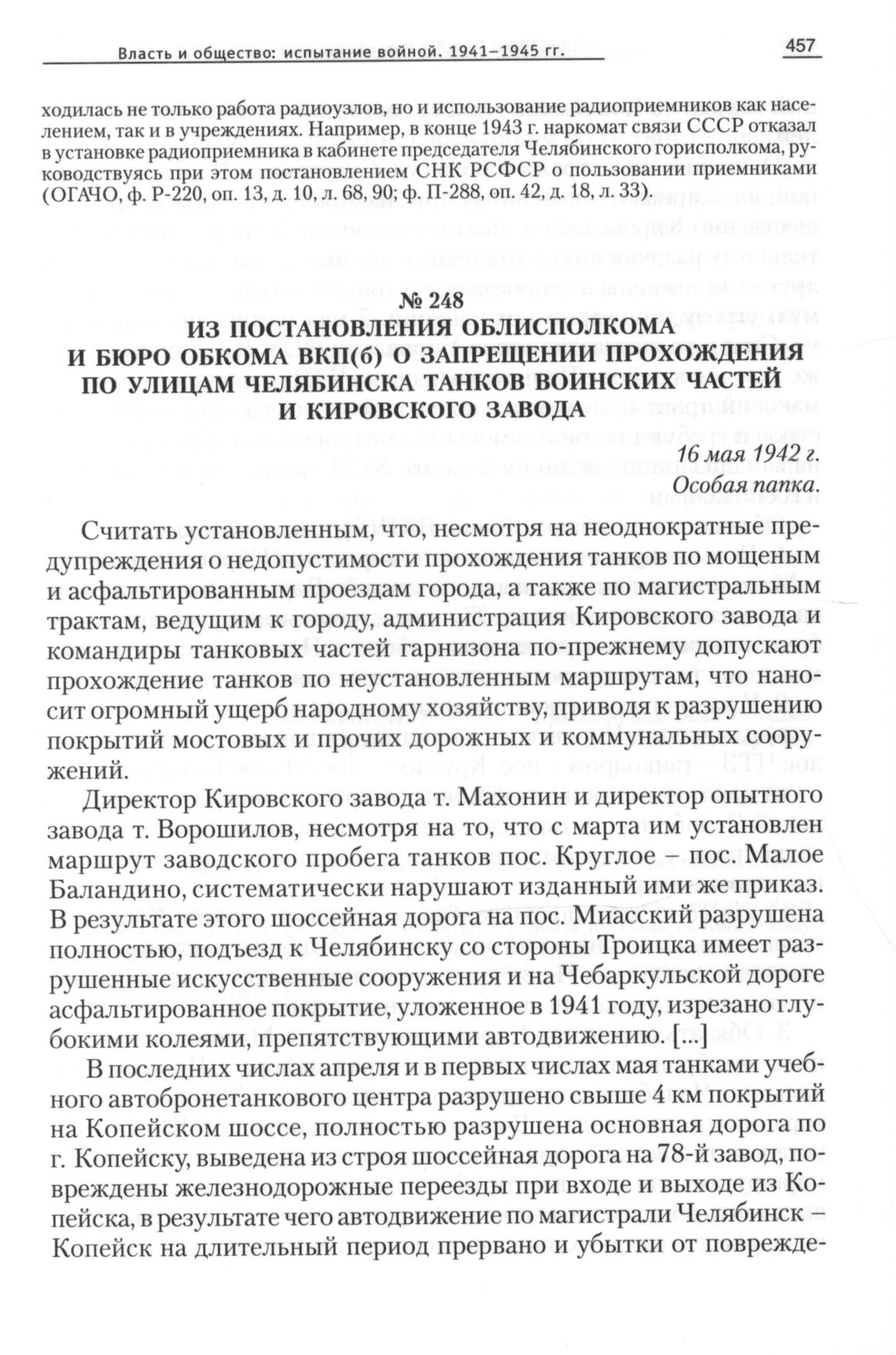 Власть и общество: испытание войной. 1941–1945 гг.

457

ходилась не только работа радиоузлов, но и использование радиоприемников как населением, так и в учреждениях. Например, в конце 1943 г. наркомат связи СССР отказал в установке радиоприемника в кабинете председателя Челябинского горисполкома, руководствуясь при этом постановлением СНК РСФСР о пользовании приемниками (ОГАЧО, ф. Р-220, оп. 13, д. 10, л. 68, 90; ф. П-288, оп. 42, д. 18, л. 33).

№ 248
ИЗ ПОСТАНОВЛЕНИЯ ОБЛИСПОЛКОМА И БЮРО ОБКОМА ВКП(б) О ЗАПРЕЩЕНИИ ПРОХОЖДЕНИЯ ПО УЛИЦАМ ЧЕЛЯБИНСКА ТАНКОВ ВОИНСКИХ ЧАСТЕЙ И КИРОВСКОГО ЗАВОДА

16 мая 1942 г.
Особая папка.

Считать установленным, что, несмотря на неоднократные предупреждения о недопустимости прохождения танков по мощеным и асфальтированным проездам города, а также по магистральным трактам, ведущим к городу, администрация Кировского завода и командиры танковых частей гарнизона по-прежнему допускают прохождение танков по неустановленным маршрутам, что наносит огромный ущерб народному хозяйству, приводя к разрушению покрытий мостовых и прочих дорожных и коммунальных сооружений.

Директор Кировского завода т. Махонин и директор опытного завода т. Ворошилов, несмотря на то, что с марта им установлен маршрут заводского пробега танков пос. Круглое – пос. Малое Баландино, систематически нарушают изданный ими же приказ. В результате этого шоссейная дорога на пос. Миасский разрушена полностью, подъезд к Челябинску со стороны Троицка имеет разрушенные искусственные сооружения и на Чебаркульской дороге асфальтированное покрытие, уложенное в 1941 году, изрезано глубокими колеями, препятствующими автодвижению. [...]

В последних числах апреля и в первых числах мая танками учебного автобронетанкового центра разрушено свыше 4 км покрытий на Копейском шоссе, полностью разрушена основная дорога по г. Копейску, выведена из строя шоссейная дорога на 78-й завод, повреждены железнодорожные переезды при входе и выходе из Копейска, в результате чего автодвижение по магистрали Челябинск – Копейск на длительный период прервано и убытки от поврежде-